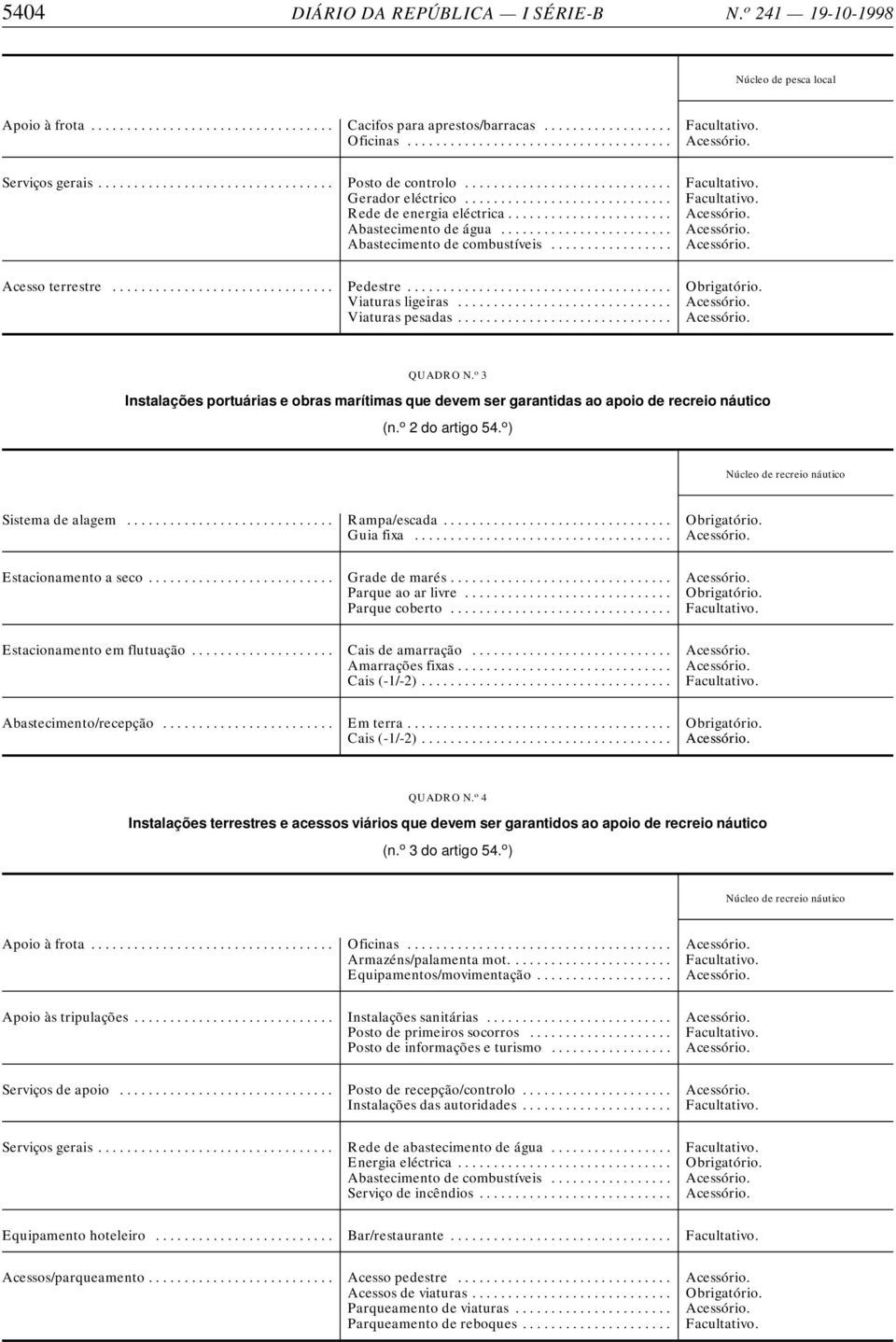 5404 DIÁRIO DA REPÚBLICA — I SÉRIE-B N.º 241 — 19-10-1998

| | | Núcleo de pesca local |
|---|---|---|
| Apoio à frota | Cacifos para aprestos/barracas | Facultativo. |
| | Oficinas | Acessório. |
| Serviços gerais | Posto de controlo | Facultativo. |
| | Gerador eléctrico | Facultativo. |
| | Rede de energia eléctrica | Acessório. |
| | Abastecimento de água | Acessório. |
| | Abastecimento de combustíveis | Acessório. |
| Acesso terrestre | Pedestre | Obrigatório. |
| | Viaturas ligeiras | Acessório. |
| | Viaturas pesadas | Acessório. |

QUADRO N.º 3

Instalações portuárias e obras marítimas que devem ser garantidas ao apoio de recreio náutico

(n.º 2 do artigo 54.º)

| | | Núcleo de recreio náutico |
|---|---|---|
| Sistema de alagem | Rampa/escada | Obrigatório. |
| | Guia fixa | Acessório. |
| Estacionamento a seco | Grade de marés | Acessório. |
| | Parque ao ar livre | Obrigatório. |
| | Parque coberto | Facultativo. |
| Estacionamento em flutuação | Cais de amarração | Acessório. |
| | Amarrações fixas | Acessório. |
| | Cais (-1/-2) | Facultativo. |
| Abastecimento/recepção | Em terra | Obrigatório. |
| | Cais (-1/-2) | Acessório. |

QUADRO N.º 4

Instalações terrestres e acessos viários que devem ser garantidos ao apoio de recreio náutico

(n.º 3 do artigo 54.º)

| | | Núcleo de recreio náutico |
|---|---|---|
| Apoio à frota | Oficinas | Acessório. |
| | Armazéns/palamenta mot. | Facultativo. |
| | Equipamentos/movimentação | Acessório. |
| Apoio às tripulações | Instalações sanitárias | Acessório. |
| | Posto de primeiros socorros | Facultativo. |
| | Posto de informações e turismo | Acessório. |
| Serviços de apoio | Posto de recepção/controlo | Acessório. |
| | Instalações das autoridades | Facultativo. |
| Serviços gerais | Rede de abastecimento de água | Facultativo. |
| | Energia eléctrica | Obrigatório. |
| | Abastecimento de combustíveis | Acessório. |
| | Serviço de incêndios | Acessório. |
| Equipamento hoteleiro | Bar/restaurante | Facultativo. |
| Acessos/parqueamento | Acesso pedestre | Acessório. |
| | Acessos de viaturas | Obrigatório. |
| | Parqueamento de viaturas | Acessório. |
| | Parqueamento de reboques | Facultativo. |